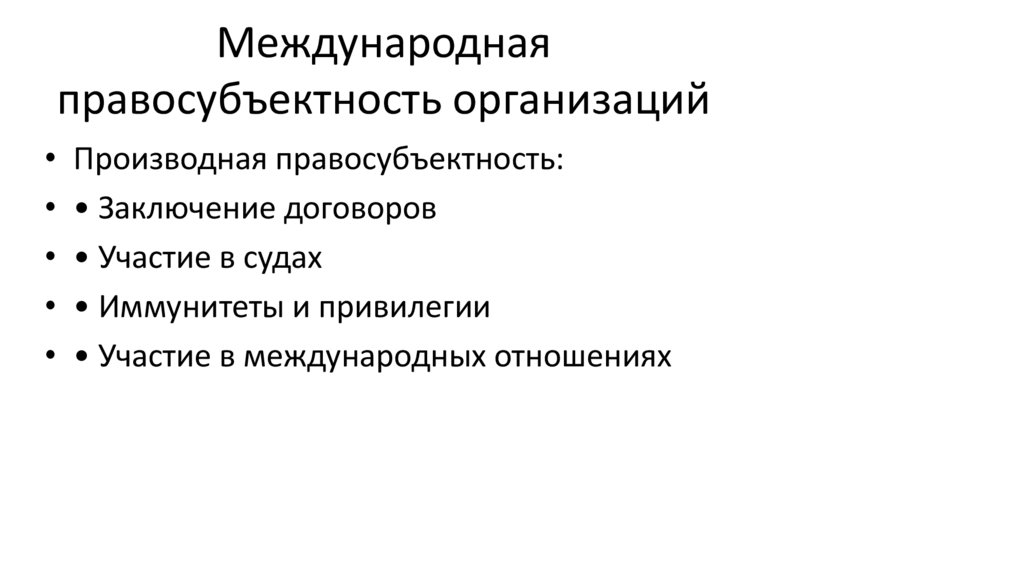 Международная правосубъектность организаций

• Производная правосубъектность:
• • Заключение договоров
• • Участие в судах
• • Иммунитеты и привилегии
• • Участие в международных отношениях